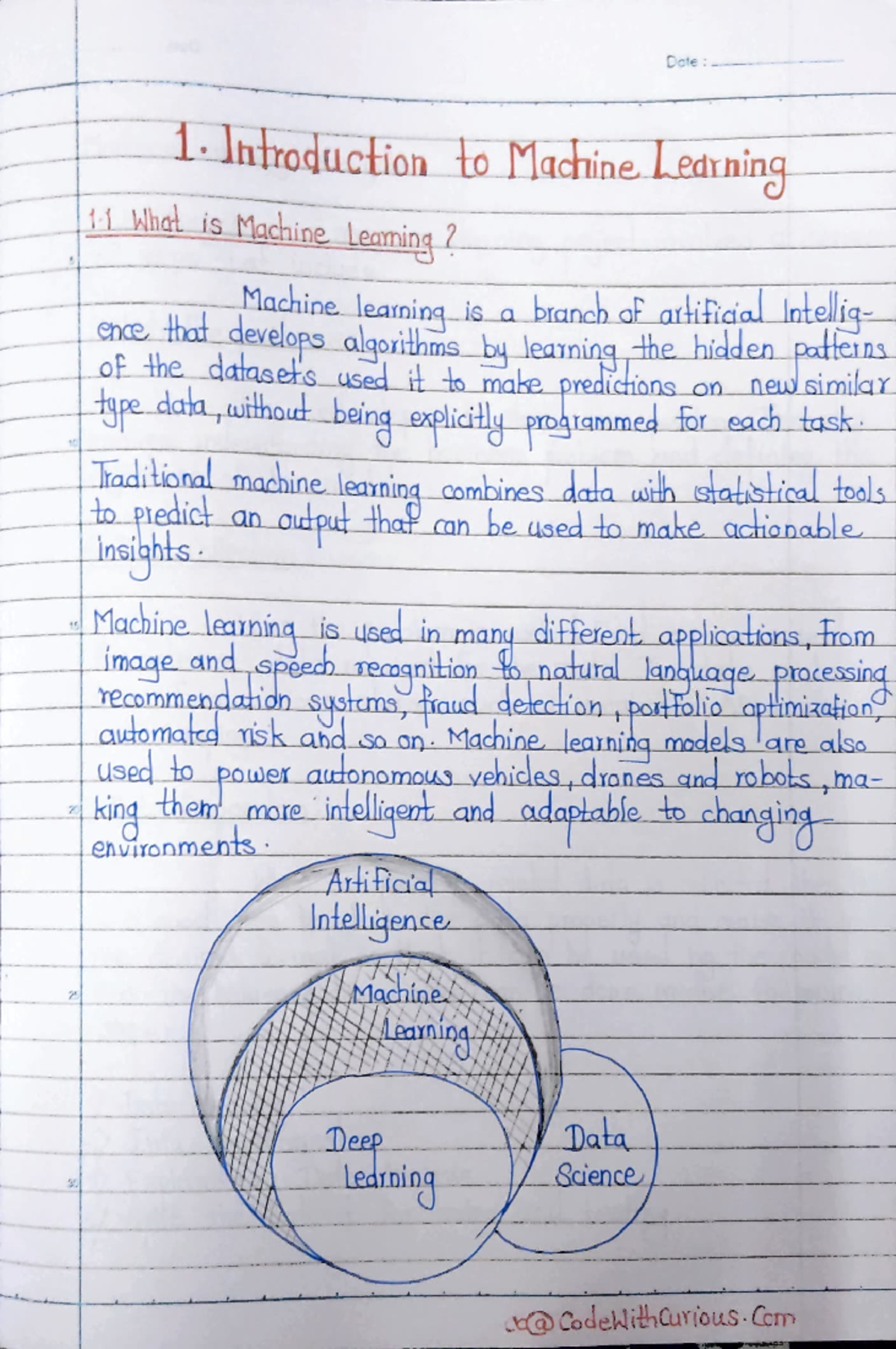 Date :

1. Introduction to Machine Learning

1.1 What is Machine Learning ?

Machine learning is a branch of artificial Intelligence that develops algorithms by learning the hidden patterns of the datasets used it to make predictions on new similar type data, without being explicitly programmed for each task.

Traditional machine learning combines data with statistical tools to predict an output that can be used to make actionable insights.

Machine learning is used in many different applications, from image and speech recognition to natural language processing recommendation systems, fraud detection, portfolio optimization, automated risk and so on. Machine learning models are also used to power autonomous vehicles, drones and robots, making them more intelligent and adaptable to changing environments.

Artificial Intelligence

Machine Learning

Deep Learning

Data Science

@CodeWithCurious.Com